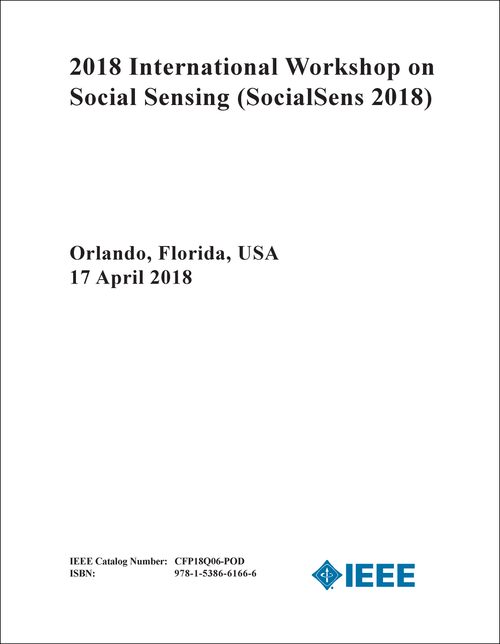 2018 International Workshop on Social Sensing (SocialSens 2018)

Orlando, Florida, USA
17 April 2018

IEEE Catalog Number: CFP18Q06-POD
ISBN: 978-1-5386-6166-6

IEEE